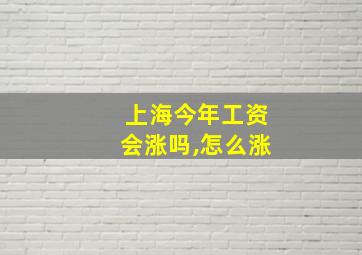 上海今年工资会涨吗,怎么涨